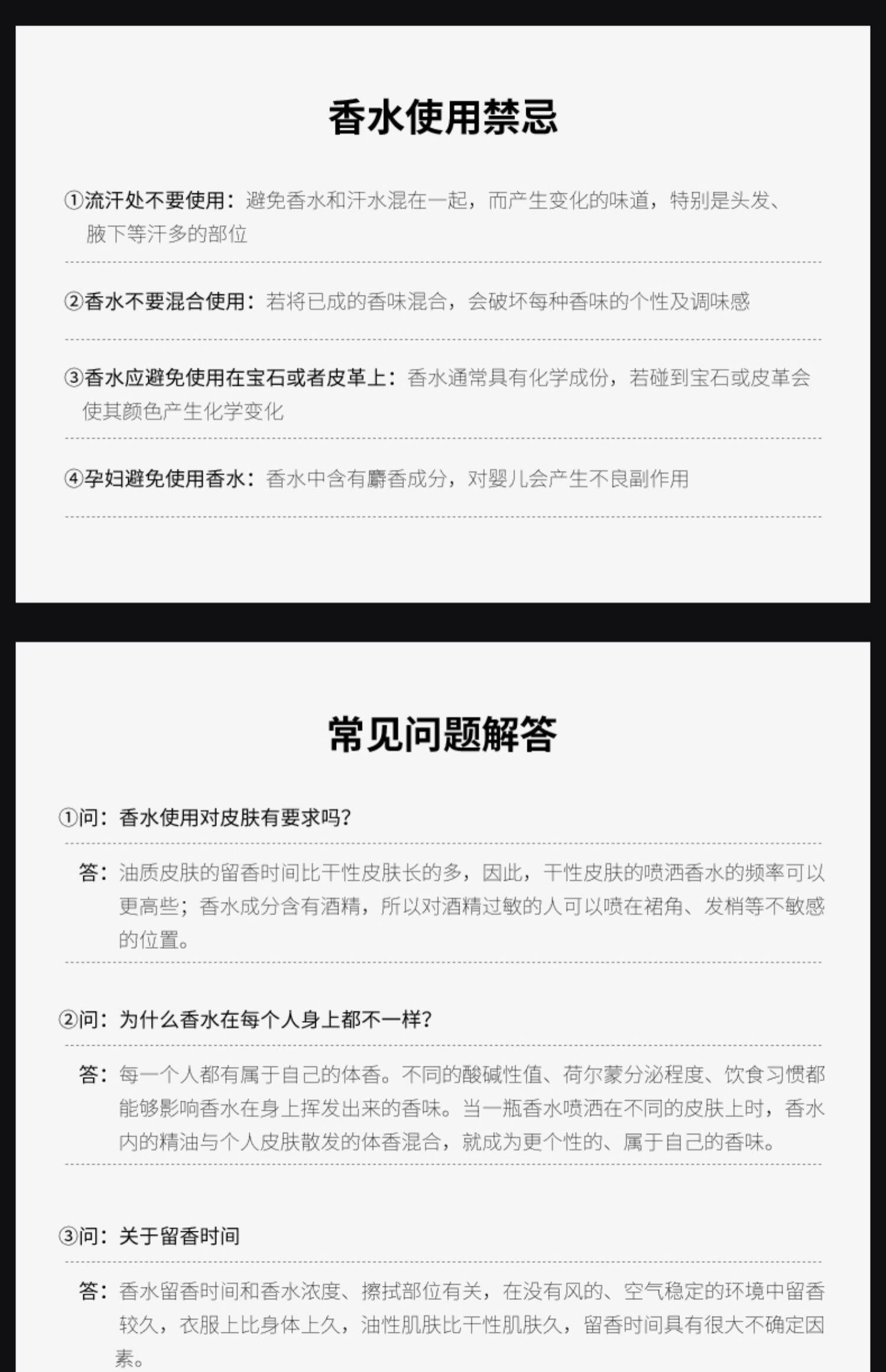 香水使用禁忌

①流汗处不要使用：避免香水和汗水混在一起，而产生变化的味道，特别是头发、腋下等汗多的部位

②香水不要混合使用：若将已成的香味混合，会破坏每种香味的个性及调味感

③香水应避免使用在宝石或者皮革上：香水通常具有化学成份，若碰到宝石或皮革会使其颜色产生化学变化

④孕妇避免使用香水：香水中含有麝香成分，对婴儿会产生不良副作用

常见问题解答

①问：香水使用对皮肤有要求吗？

答：油质皮肤的留香时间比干性皮肤长的多，因此，干性皮肤的喷洒香水的频率可以更高些；香水成分含有酒精，所以对酒精过敏的人可以喷在裙角、发梢等不敏感的位置。

②问：为什么香水在每个人身上都不一样？

答：每一个人都有属于自己的体香。不同的酸碱性值、荷尔蒙分泌程度、饮食习惯都能够影响香水在身上挥发出来的香味。当一瓶香水喷洒在不同的皮肤上时，香水内的精油与个人皮肤散发的体香混合，就成为更个性的、属于自己的香味。

③问：关于留香时间

答：香水留香时间和香水浓度、擦拭部位有关，在没有风的、空气稳定的环境中留香较久，衣服上比身体上久，油性肌肤比干性肌肤久，留香时间具有很大不确定因素。